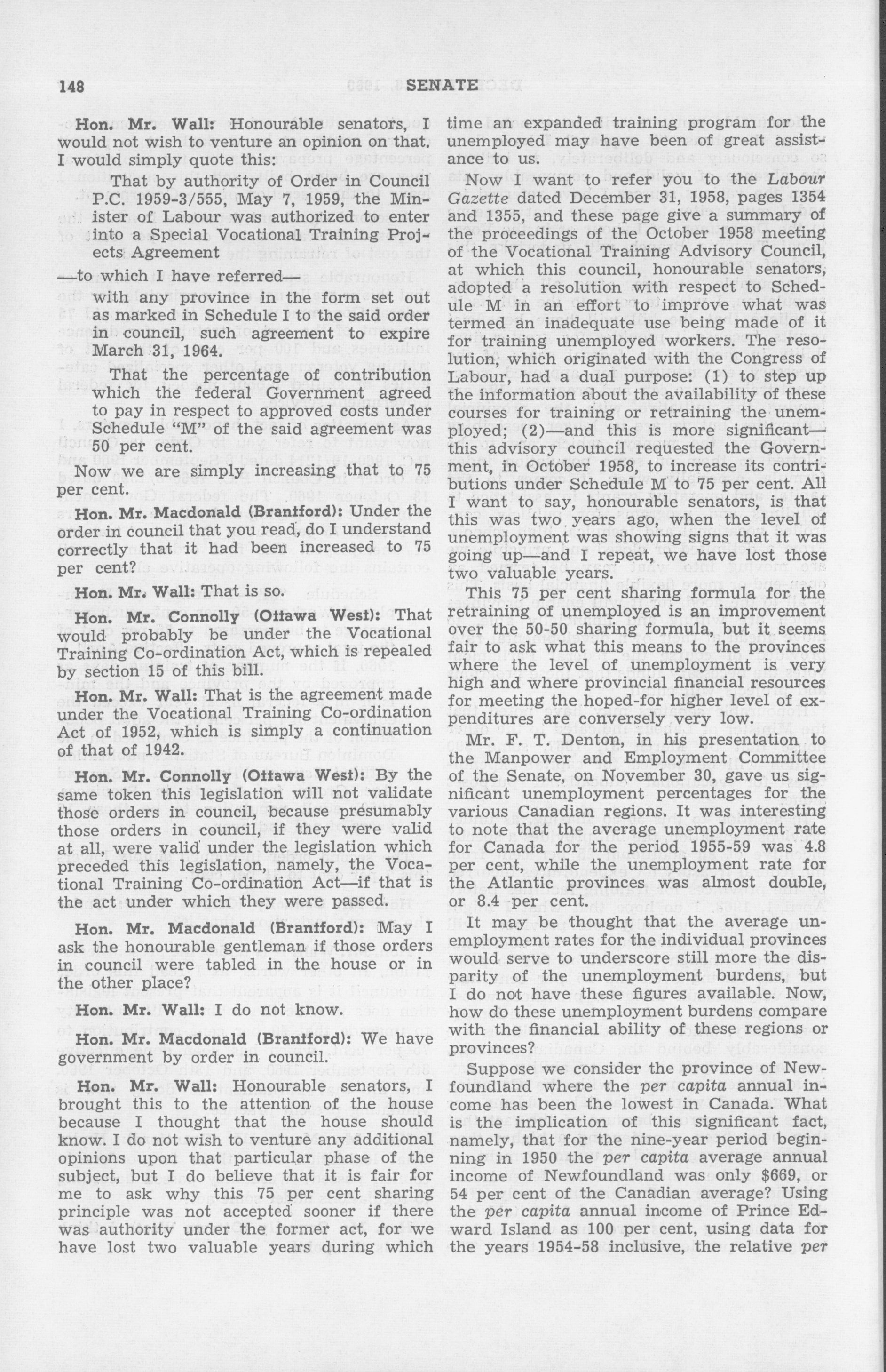 148 SENATE

Hon. Mr. Wall: Honourable senators, I would not wish to venture an opinion on that. I would simply quote this:

That by authority of Order in Council P.C. 1959-3/555, May 7, 1959, the Minister of Labour was authorized to enter into a Special Vocational Training Projects Agreement

—to which I have referred—

with any province in the form set out as marked in Schedule I to the said order in council, such agreement to expire March 31, 1964.

That the percentage of contribution which the federal Government agreed to pay in respect to approved costs under Schedule "M" of the said agreement was 50 per cent.

Now we are simply increasing that to 75 per cent.

Hon. Mr. Macdonald (Brantford): Under the order in council that you read, do I understand correctly that it had been increased to 75 per cent?

Hon. Mr. Wall: That is so.

Hon. Mr. Connolly (Ottawa West): That would probably be under the Vocational Training Co-ordination Act, which is repealed by section 15 of this bill.

Hon. Mr. Wall: That is the agreement made under the Vocational Training Co-ordination Act of 1952, which is simply a continuation of that of 1942.

Hon. Mr. Connolly (Ottawa West): By the same token this legislation will not validate those orders in council, because presumably those orders in council, if they were valid at all, were valid under the legislation which preceded this legislation, namely, the Vocational Training Co-ordination Act—if that is the act under which they were passed.

Hon. Mr. Macdonald (Brantford): May I ask the honourable gentleman if those orders in council were tabled in the house or in the other place?

Hon. Mr. Wall: I do not know.

Hon. Mr. Macdonald (Brantford): We have government by order in council.

Hon. Mr. Wall: Honourable senators, I brought this to the attention of the house because I thought that the house should know. I do not wish to venture any additional opinions upon that particular phase of the subject, but I do believe that it is fair for me to ask why this 75 per cent sharing principle was not accepted sooner if there was authority under the former act, for we have lost two valuable years during which time an expanded training program for the unemployed may have been of great assistance to us.

Now I want to refer you to the Labour Gazette dated December 31, 1958, pages 1354 and 1355, and these page give a summary of the proceedings of the October 1958 meeting of the Vocational Training Advisory Council, at which this council, honourable senators, adopted a resolution with respect to Schedule M in an effort to improve what was termed an inadequate use being made of it for training unemployed workers. The resolution, which originated with the Congress of Labour, had a dual purpose: (1) to step up the information about the availability of these courses for training or retraining the unemployed; (2)—and this is more significant—this advisory council requested the Government, in October 1958, to increase its contributions under Schedule M to 75 per cent. All I want to say, honourable senators, is that this was two years ago, when the level of unemployment was showing signs that it was going up—and I repeat, we have lost those two valuable years.

This 75 per cent sharing formula for the retraining of unemployed is an improvement over the 50-50 sharing formula, but it seems fair to ask what this means to the provinces where the level of unemployment is very high and where provincial financial resources for meeting the hoped-for higher level of expenditures are conversely very low.

Mr. F. T. Denton, in his presentation to the Manpower and Employment Committee of the Senate, on November 30, gave us significant unemployment percentages for the various Canadian regions. It was interesting to note that the average unemployment rate for Canada for the period 1955-59 was 4.8 per cent, while the unemployment rate for the Atlantic provinces was almost double, or 8.4 per cent.

It may be thought that the average unemployment rates for the individual provinces would serve to underscore still more the disparity of the unemployment burdens, but I do not have these figures available. Now, how do these unemployment burdens compare with the financial ability of these regions or provinces?

Suppose we consider the province of Newfoundland where the per capita annual income has been the lowest in Canada. What is the implication of this significant fact, namely, that for the nine-year period beginning in 1950 the per capita average annual income of Newfoundland was only $669, or 54 per cent of the Canadian average? Using the per capita annual income of Prince Edward Island as 100 per cent, using data for the years 1954-58 inclusive, the relative per